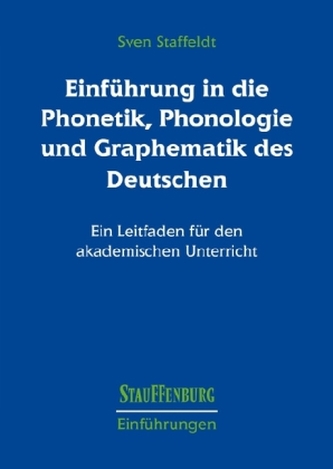 Sven Staffeldt

Einführung in die Phonetik, Phonologie und Graphematik des Deutschen

Ein Leitfaden für den akademischen Unterricht

STAUFFENBURG

Einführungen